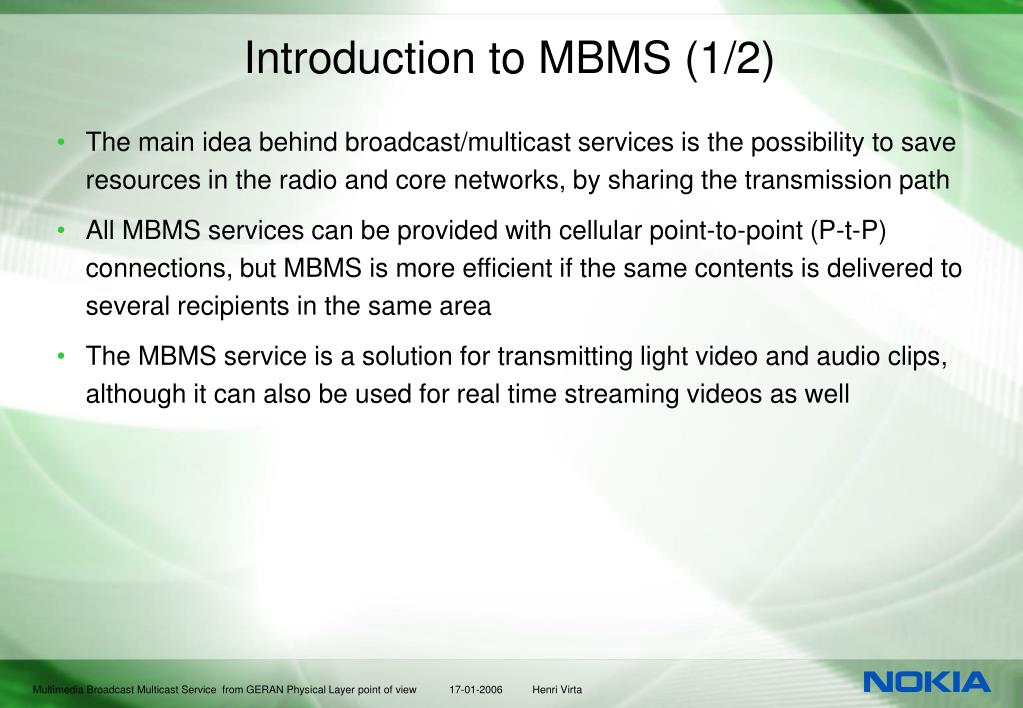 Introduction to MBMS (1/2)

• The main idea behind broadcast/multicast services is the possibility to save resources in the radio and core networks, by sharing the transmission path

• All MBMS services can be provided with cellular point-to-point (P-t-P) connections, but MBMS is more efficient if the same contents is delivered to several recipients in the same area

• The MBMS service is a solution for transmitting light video and audio clips, although it can also be used for real time streaming videos as well

Multimedia Broadcast Multicast Service from GERAN Physical Layer point of view 17-01-2006 Henri Virta

NOKIA